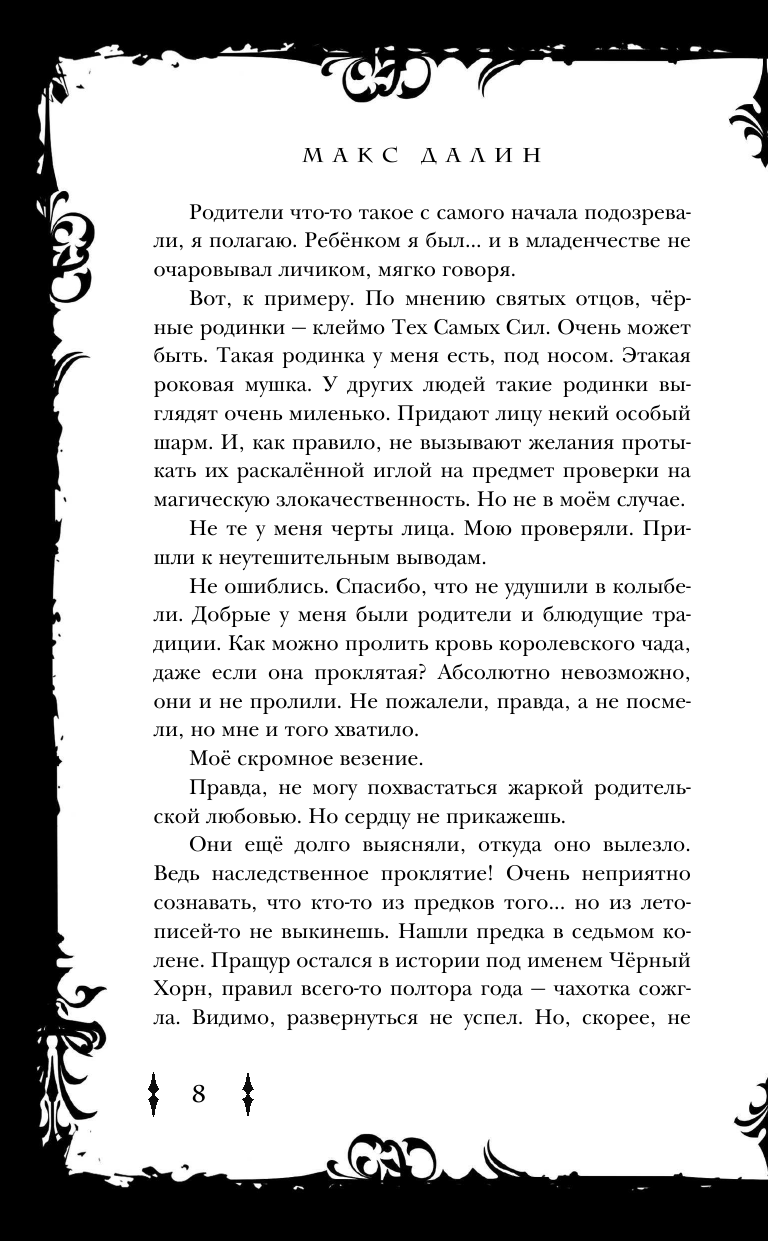 МАКС ДАЛИН

Родители что-то такое с самого начала подозревали, я полагаю. Ребёнком я был... и в младенчестве не очаровывал личиком, мягко говоря.

Вот, к примеру. По мнению святых отцов, чёрные родинки — клеймо Тех Самых Сил. Очень может быть. Такая родинка у меня есть, под носом. Этакая роковая мушка. У других людей такие родинки выглядят очень миленько. Придают лицу некий особый шарм. И, как правило, не вызывают желания протыкать их раскалённой иглой на предмет проверки на магическую злокачественность. Но не в моём случае.

Не те у меня черты лица. Мою проверяли. Пришли к неутешительным выводам.

Не ошиблись. Спасибо, что не удушили в колыбели. Добрые у меня были родители и блюдущие традиции. Как можно пролить кровь королевского чада, даже если она проклятая? Абсолютно невозможно, они и не пролили. Не пожалели, правда, а не посмели, но мне и того хватило.

Моё скромное везение.

Правда, не могу похвастаться жаркой родительской любовью. Но сердцу не прикажешь.

Они ещё долго выясняли, откуда оно вылезло. Ведь наследственное проклятие! Очень неприятно сознавать, что кто-то из предков того... но из летописей-то не выкинешь. Нашли предка в седьмом колене. Пращур остался в истории под именем Чёрный Хорн, правил всего-то полтора года — чахотка сожгла. Видимо, развернуться не успел. Но, скорее, не

8